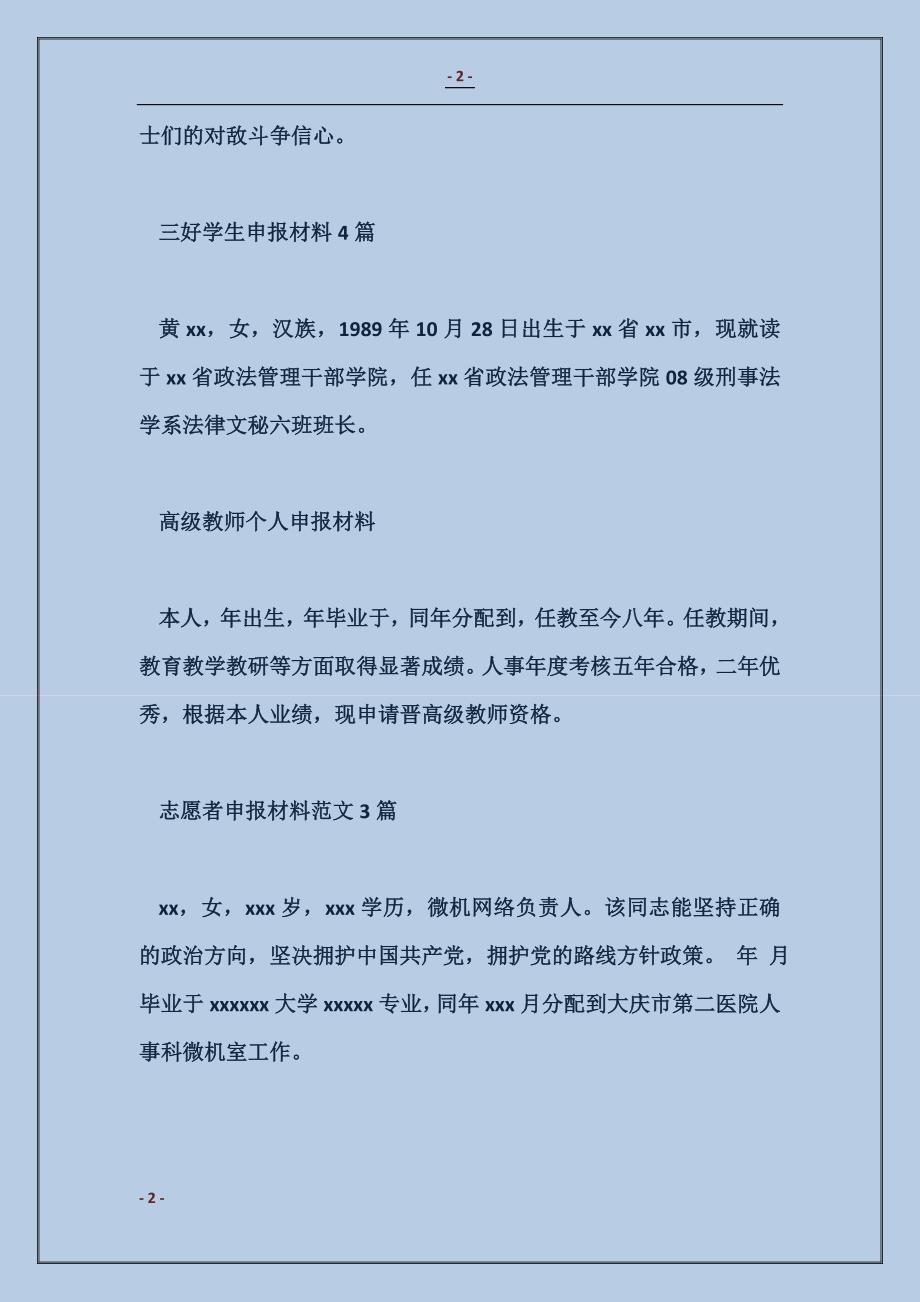 - 2 -

士们的对敌斗争信心。

三好学生申报材料 4 篇

黄 xx，女，汉族，1989 年 10 月 28 日出生于 xx 省 xx 市，现就读于 xx 省政法管理干部学院，任 xx 省政法管理干部学院 08 级刑事法学系法律文秘六班班长。

高级教师个人申报材料

本人，年出生，年毕业于，同年分配到，任教至今八年。任教期间，教育教学教研等方面取得显著成绩。人事年度考核五年合格，二年优秀，根据本人业绩，现申请晋高级教师资格。

志愿者申报材料范文 3 篇

xx，女，xxx 岁，xxx 学历，微机网络负责人。该同志能坚持正确的政治方向，坚决拥护中国共产党，拥护党的路线方针政策。 年 月毕业于 xxxxxx 大学 xxxxx 专业，同年 xxx 月分配到大庆市第二医院人事科微机室工作。

- 2 -